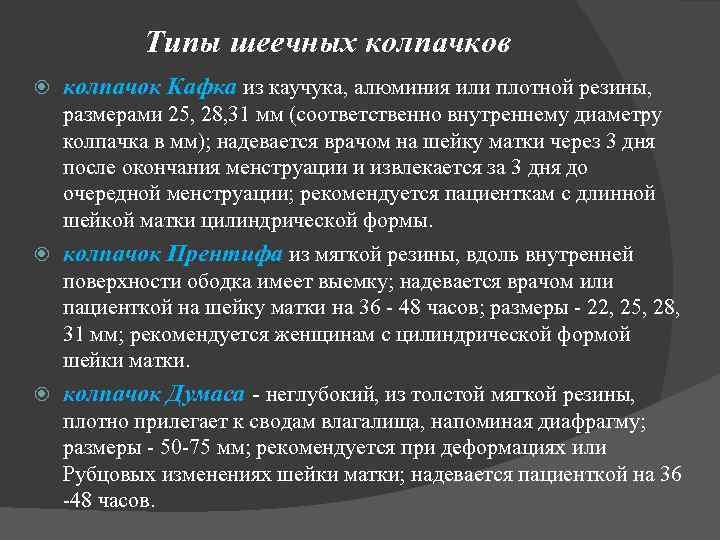 Типы шеечных колпачков

колпачок Кафка из каучука, алюминия или плотной резины, размерами 25, 28,31 мм (соответственно внутреннему диаметру колпачка в мм); надевается врачом на шейку матки через 3 дня после окончания менструации и извлекается за 3 дня до очередной менструации; рекомендуется пациенткам с длинной шейкой матки цилиндрической формы.

колпачок Прентифа из мягкой резины, вдоль внутренней поверхности ободка имеет выемку; надевается врачом или пациенткой на шейку матки на 36 - 48 часов; размеры - 22, 25, 28, 31 мм; рекомендуется женщинам с цилиндрической формой шейки матки.

колпачок Думаса - неглубокий, из толстой мягкой резины, плотно прилегает к сводам влагалища, напоминая диафрагму; размеры - 50-75 мм; рекомендуется при деформациях или Рубцовых изменениях шейки матки; надевается пациенткой на 36 -48 часов.